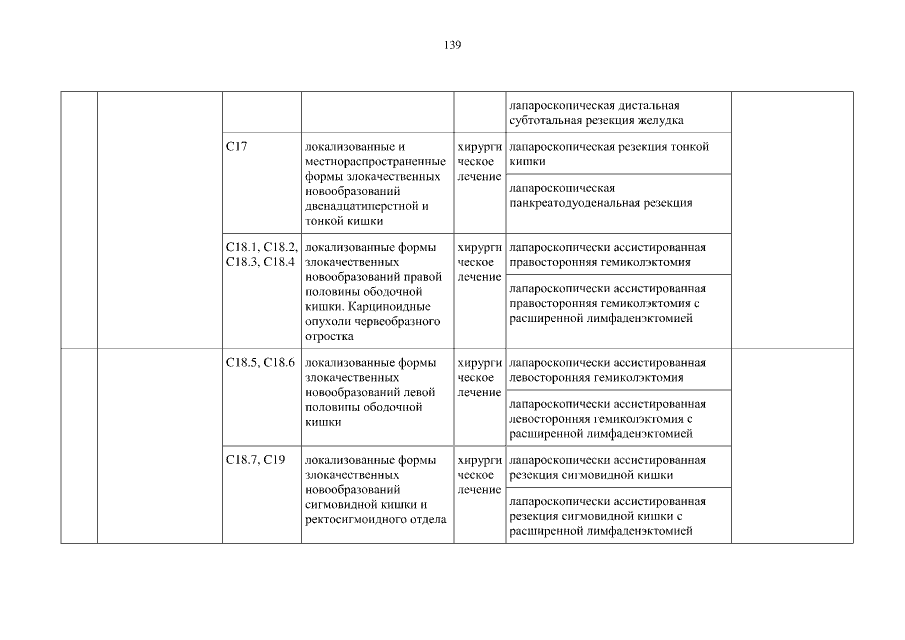 139

| | | | | | | |
|---|---|---|---|---|---|---|
| | | | | | лапароскопическая дистальная субтотальная резекция желудка | |
| | | C17 | локализованные и местнораспространенные формы злокачественных новообразований двенадцатиперстной и тонкой кишки | хирургическое лечение | лапароскопическая резекция тонкой кишки | |
| | | | | | лапароскопическая панкреатодуоденальная резекция | |
| | | C18.1, C18.2, C18.3, C18.4 | локализованные формы злокачественных новообразований правой половины ободочной кишки. Карциноидные опухоли червеобразного отростка | хирургическое лечение | лапароскопически ассистированная правосторонняя гемиколэктомия | |
| | | | | | лапароскопически ассистированная правосторонняя гемиколэктомия с расширенной лимфаденэктомией | |
| | | C18.5, C18.6 | локализованные формы злокачественных новообразований левой половины ободочной кишки | хирургическое лечение | лапароскопически ассистированная левосторонняя гемиколэктомия | |
| | | | | | лапароскопически ассистированная левосторонняя гемиколэктомия с расширенной лимфаденэктомией | |
| | | C18.7, C19 | локализованные формы злокачественных новообразований сигмовидной кишки и ректосигмоидного отдела | хирургическое лечение | лапароскопически ассистированная резекция сигмовидной кишки | |
| | | | | | лапароскопически ассистированная резекция сигмовидной кишки с расширенной лимфаденэктомией | |